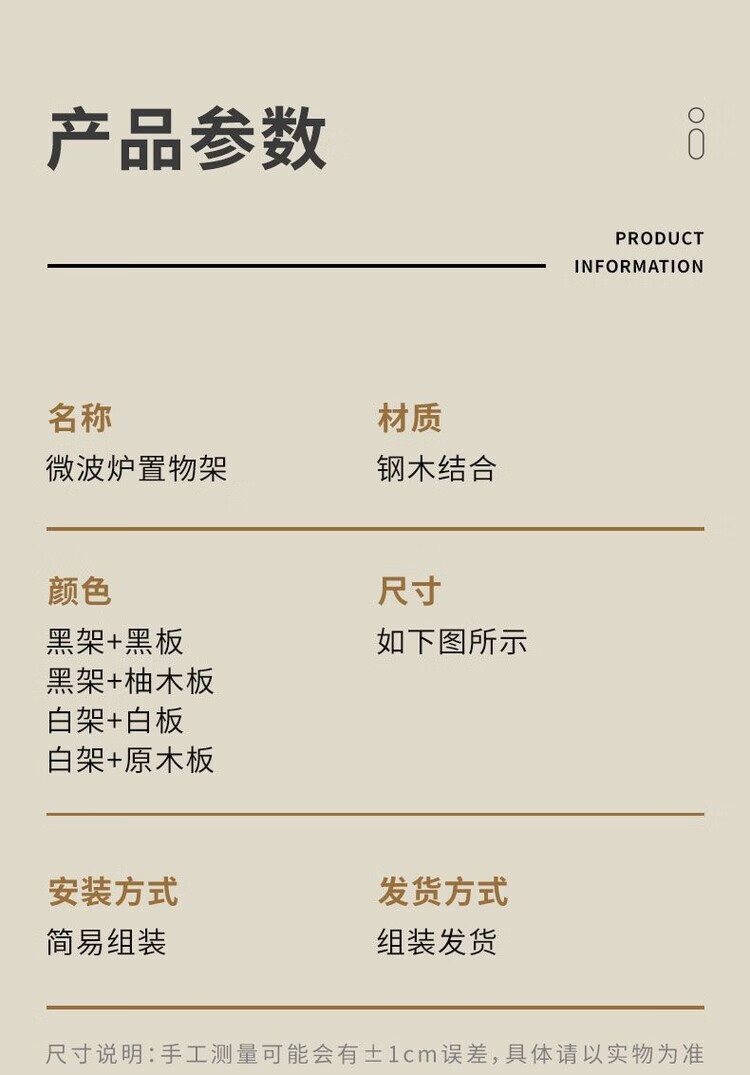 产品参数

PRODUCT
INFORMATION

名称
微波炉置物架

材质
钢木结合

颜色
黑架+黑板
黑架+柚木板
白架+白板
白架+原木板

尺寸
如下图所示

安装方式
简易组装

发货方式
组装发货

尺寸说明:手工测量可能会有±1cm误差,具体请以实物为准